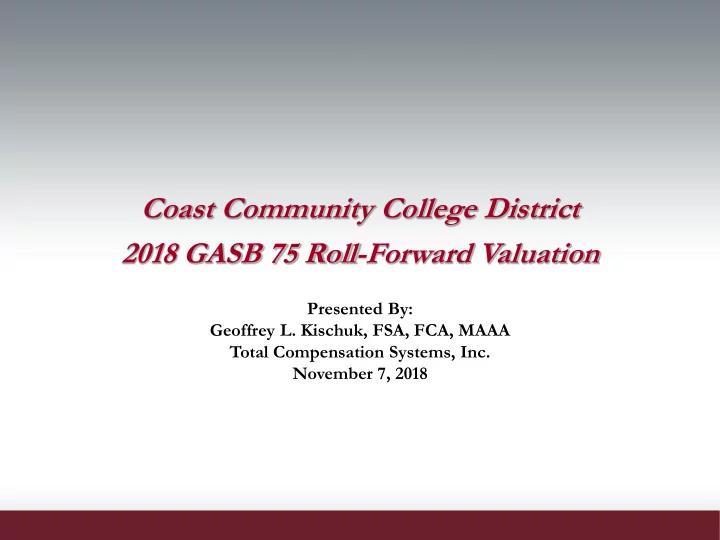 Coast Community College District
2018 GASB 75 Roll-Forward Valuation

Presented By:
Geoffrey L. Kischuk, FSA, FCA, MAAA
Total Compensation Systems, Inc.
November 7, 2018